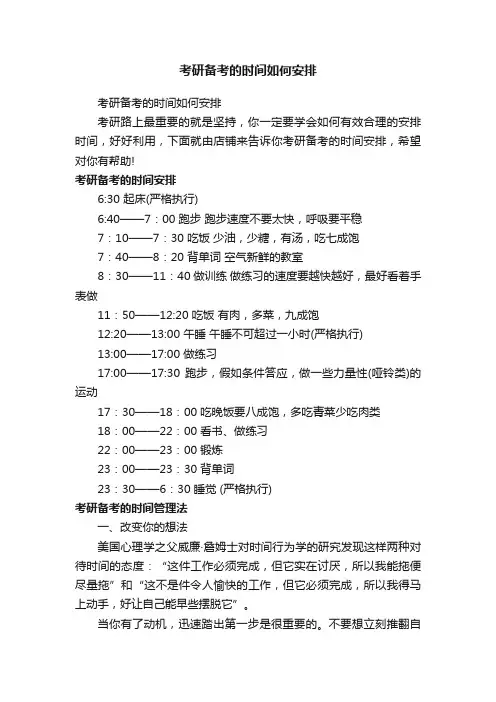 考研备考的时间如何安排

考研备考的时间如何安排

考研路上最重要的就是坚持，你一定要学会如何有效合理的安排时间，好好利用，下面就由店铺来告诉你考研备考的时间安排，希望对你有帮助!

考研备考的时间安排

6:30 起床(严格执行)

6:40——7：00 跑步 跑步速度不要太快，呼吸要平稳

7：10——7：30 吃饭 少油，少糖，有汤，吃七成饱

7：40——8：20 背单词 空气新鲜的教室

8：30——11：40 做训练 做练习的速度要越快越好，最好看着手表做

11：50——12:20 吃饭 有肉，多菜，九成饱

12:20——13:00 午睡 午睡不可超过一小时(严格执行)

13:00——17:00 做练习

17:00——17:30 跑步，假如条件答应，做一些力量性(哑铃类)的运动

17：30——18：00 吃晚饭要八成饱，多吃青菜少吃肉类

18：00——22：00 看书、做练习

22：00——23：00 锻炼

23：00——23：30 背单词

23：30——6：30 睡觉 (严格执行)

考研备考的时间管理法

一、改变你的想法

美国心理学之父威廉·詹姆士对时间行为学的研究发现这样两种对待时间的态度：“这件工作必须完成，但它实在讨厌，所以我能拖便尽量拖”和“这不是件令人愉快的工作，但它必须完成，所以我得马上动手，好让自己能早些摆脱它”。

当你有了动机，迅速踏出第一步是很重要的。不要想立刻推翻自